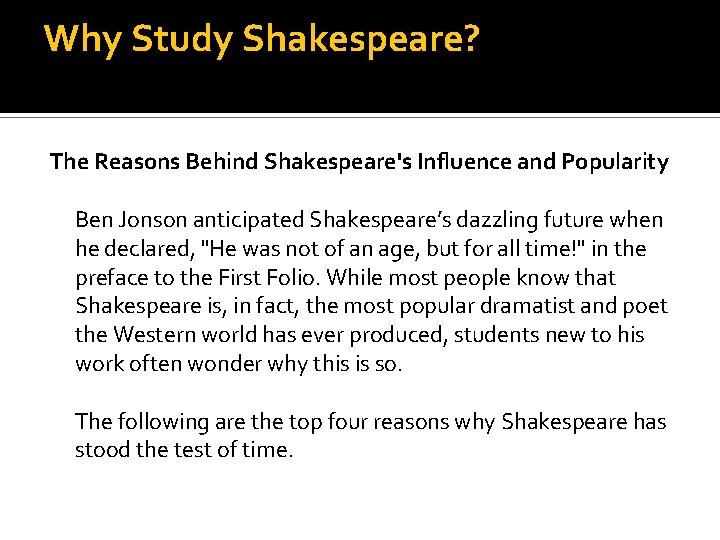 Why Study Shakespeare?

The Reasons Behind Shakespeare's Influence and Popularity

Ben Jonson anticipated Shakespeare’s dazzling future when he declared, "He was not of an age, but for all time!" in the preface to the First Folio. While most people know that Shakespeare is, in fact, the most popular dramatist and poet the Western world has ever produced, students new to his work often wonder why this is so.

The following are the top four reasons why Shakespeare has stood the test of time.